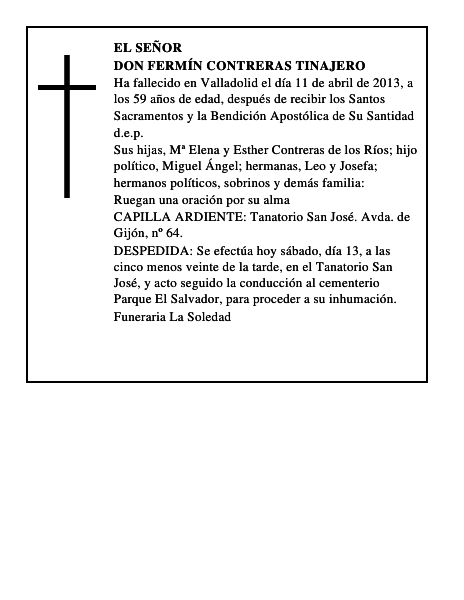 EL SEÑOR
DON FERMÍN CONTRERAS TINAJERO

Ha fallecido en Valladolid el día 11 de abril de 2013, a los 59 años de edad, después de recibir los Santos Sacramentos y la Bendición Apostólica de Su Santidad d.e.p.

Sus hijas, Mª Elena y Esther Contreras de los Ríos; hijo político, Miguel Ángel; hermanas, Leo y Josefa; hermanos políticos, sobrinos y demás familia:

Ruegan una oración por su alma

CAPILLA ARDIENTE: Tanatorio San José. Avda. de Gijón, nº 64.

DESPEDIDA: Se efectúa hoy sábado, día 13, a las cinco menos veinte de la tarde, en el Tanatorio San José, y acto seguido la conducción al cementerio Parque El Salvador, para proceder a su inhumación.

Funeraria La Soledad